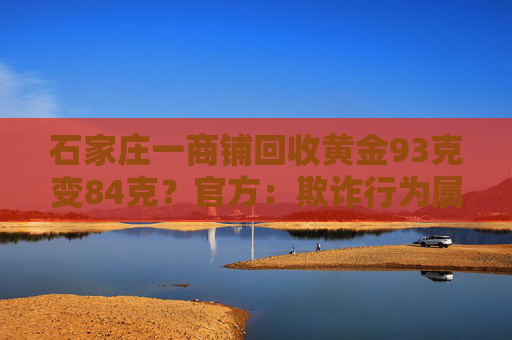 石家庄一商铺回收黄金93克变84克？官方：欺诈行为属